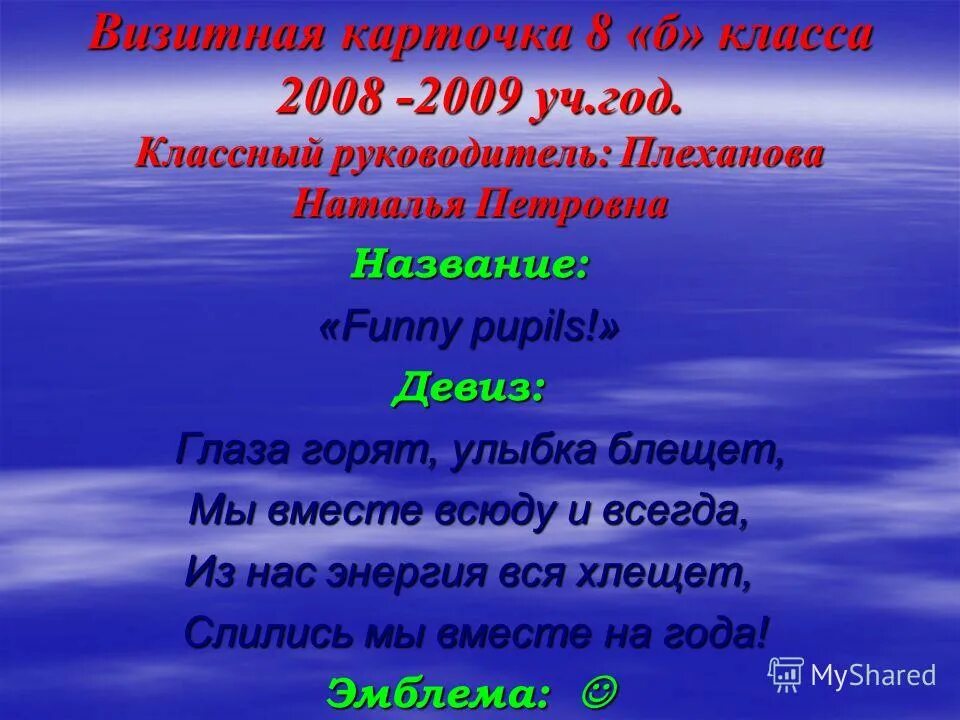 Визитная карточка 8 «б» класса 2008 -2009 уч.год.
Классный руководитель: Плеханова Наталья Петровна

Название:

«Funny pupils!»

Девиз:

Глаза горят, улыбка блещет,
Мы вместе всюду и всегда,
Из нас энергия вся хлещет,
Слились мы вместе на года!

Эмблема: ☺

MyShared